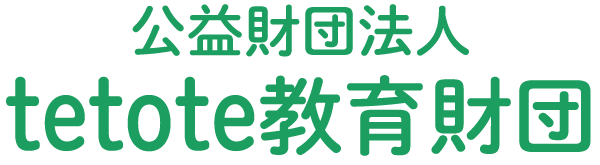 公益財団法人
tetote教育財団